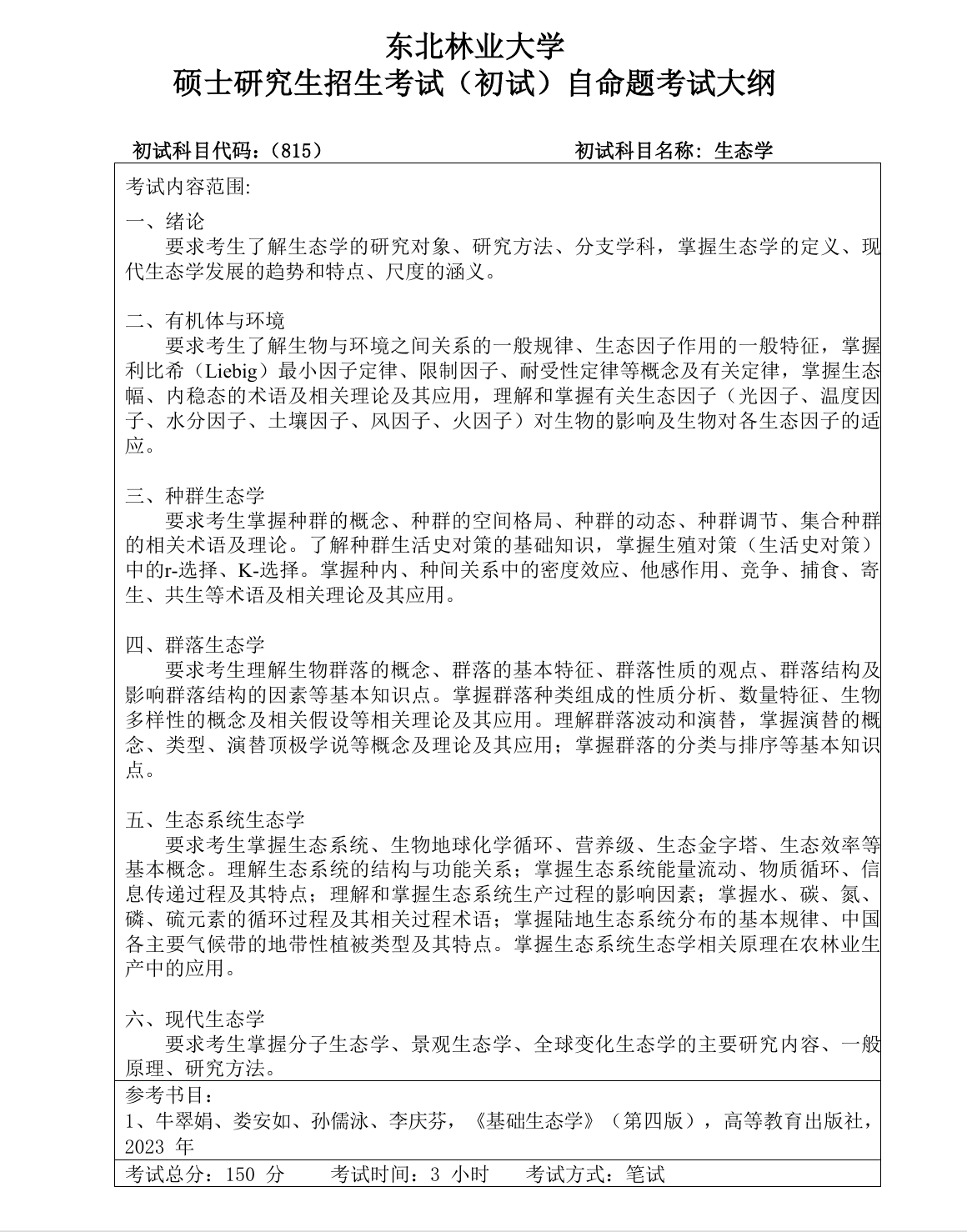 东北林业大学
硕士研究生招生考试（初试）自命题考试大纲

初试科目代码：（815） 初试科目名称：生态学

考试内容范围:

一、绪论
要求考生了解生态学的研究对象、研究方法、分支学科，掌握生态学的定义、现代生态学发展的趋势和特点、尺度的涵义。

二、有机体与环境
要求考生了解生物与环境之间关系的一般规律、生态因子作用的一般特征，掌握利比希（Liebig）最小因子定律、限制因子、耐受性定律等概念及有关定律，掌握生态幅、内稳态的术语及相关理论及其应用，理解和掌握有关生态因子（光因子、温度因子、水分因子、土壤因子、风因子、火因子）对生物的影响及生物对各生态因子的适应。

三、种群生态学
要求考生掌握种群的概念、种群的空间格局、种群的动态、种群调节、集合种群的相关术语及理论。了解种群生活史对策的基础知识，掌握生殖对策（生活史对策）中的r-选择、K-选择。掌握种内、种间关系中的密度效应、他感作用、竞争、捕食、寄生、共生等术语及相关理论及其应用。

四、群落生态学
要求考生理解生物群落的概念、群落的基本特征、群落性质的观点、群落结构及影响群落结构的因素等基本知识点。掌握群落种类组成的性质分析、数量特征、生物多样性的概念及相关假设等相关理论及其应用。理解群落波动和演替，掌握演替的概念、类型、演替顶极学说等概念及理论及其应用；掌握群落的分类与排序等基本知识点。

五、生态系统生态学
要求考生掌握生态系统、生物地球化学循环、营养级、生态金字塔、生态效率等基本概念。理解生态系统的结构与功能关系；掌握生态系统能量流动、物质循环、信息传递过程及其特点；理解和掌握生态系统生产过程的影响因素；掌握水、碳、氮、磷、硫元素的循环过程及其相关过程术语；掌握陆地生态系统分布的基本规律、中国各主要气候带的地带性植被类型及其特点。掌握生态系统生态学相关原理在农林业生产中的应用。

六、现代生态学
要求考生掌握分子生态学、景观生态学、全球变化生态学的主要研究内容、一般原理、研究方法。

参考书目：
1、牛翠娟、娄安如、孙儒泳、李庆芬，《基础生态学》（第四版），高等教育出版社，2023 年

考试总分：150 分 考试时间：3 小时 考试方式：笔试